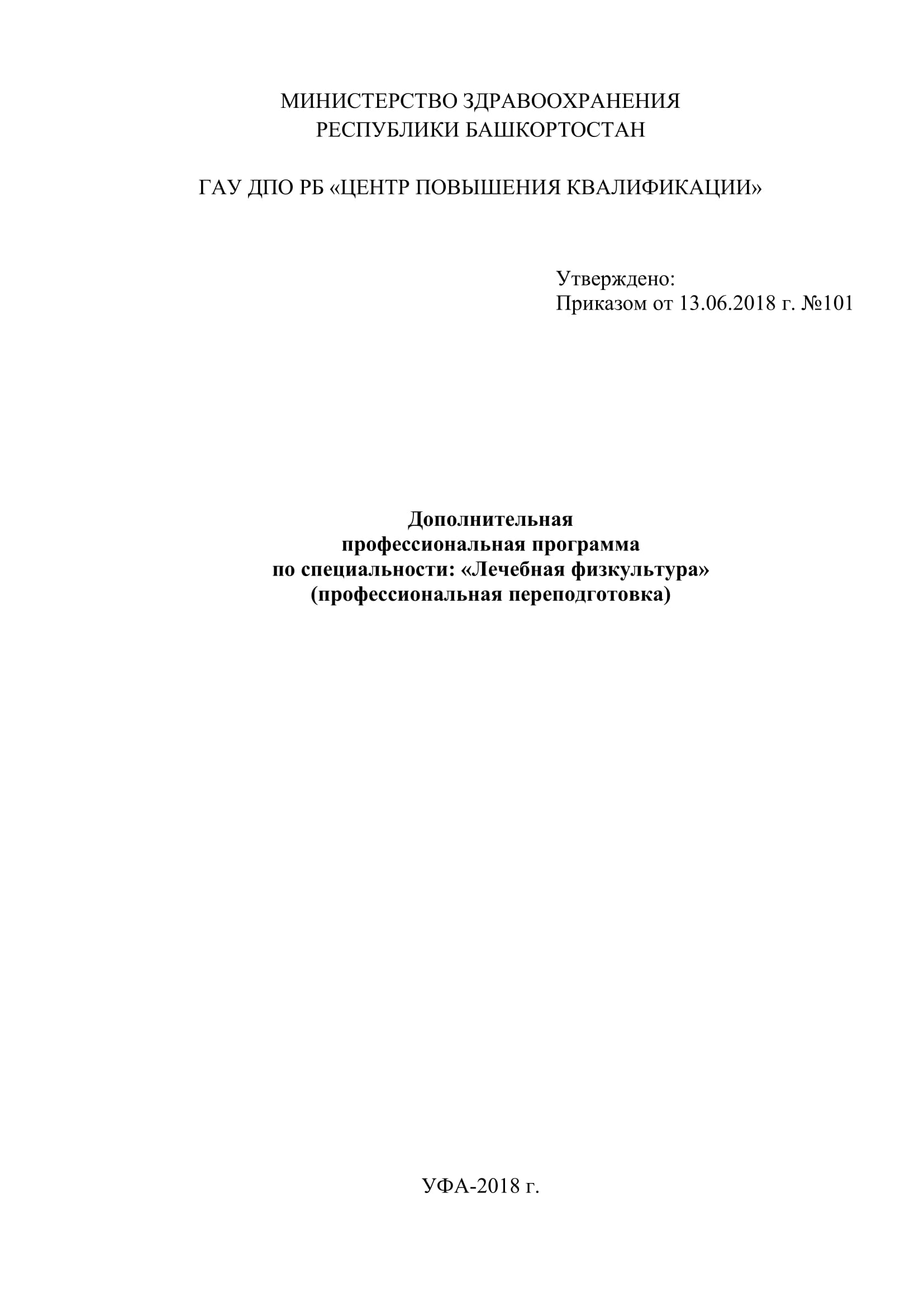 МИНИСТЕРСТВО ЗДРАВООХРАНЕНИЯ
РЕСПУБЛИКИ БАШКОРТОСТАН

ГАУ ДПО РБ «ЦЕНТР ПОВЫШЕНИЯ КВАЛИФИКАЦИИ»

Утверждено:
Приказом от 13.06.2018 г. №101

Дополнительная
профессиональная программа
по специальности: «Лечебная физкультура»
(профессиональная переподготовка)

УФА-2018 г.